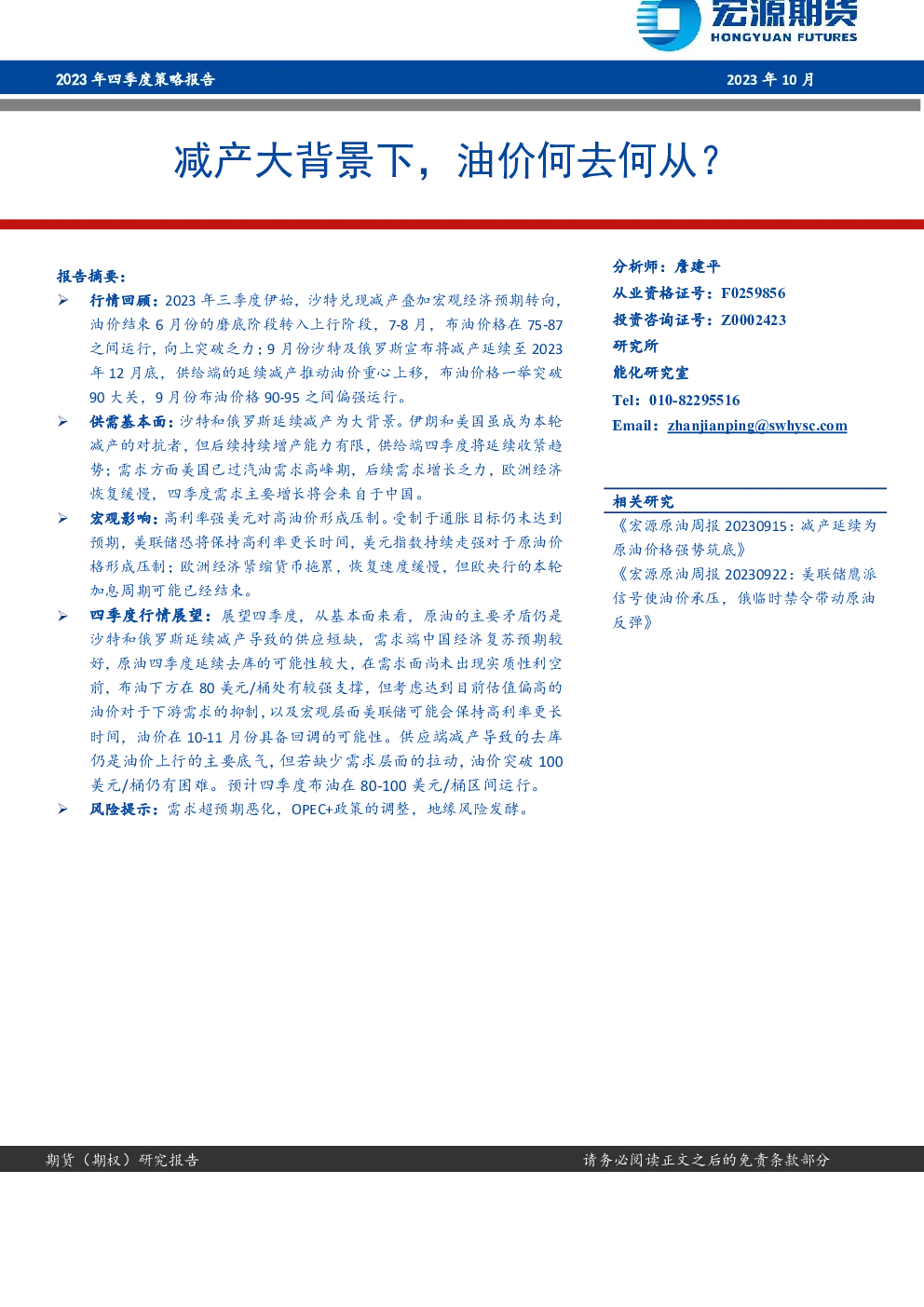 宏源期货
HONGYUAN FUTURES

2023 年四季度策略报告

2023 年 10 月

减产大背景下，油价何去何从？

报告摘要：

➢ 行情回顾：2023 年三季度伊始，沙特兑现减产叠加宏观经济预期转向，油价结束 6 月份的磨底阶段转入上行阶段，7-8 月，布油价格在 75-87 之间运行，向上突破乏力；9 月份沙特及俄罗斯宣布将减产延续至 2023 年 12 月底，供给端的延续减产推动油价重心上移，布油价格一举突破 90 大关，9 月份布油价格 90-95 之间偏强运行。

➢ 供需基本面：沙特和俄罗斯延续减产为大背景。伊朗和美国虽成为本轮减产的对抗者，但后续持续增产能力有限，供给端四季度将延续收紧趋势；需求方面美国已过汽油需求高峰期，后续需求增长乏力，欧洲经济恢复缓慢，四季度需求主要增长将会来自于中国。

➢ 宏观影响：高利率强美元对高油价形成压制。受制于通胀目标仍未达到预期，美联储恐将保持高利率更长时间，美元指数持续走强对于原油价格形成压制；欧洲经济紧缩货币拖累，恢复速度缓慢，但欧央行的本轮加息周期可能已经结束。

➢ 四季度行情展望：展望四季度，从基本面来看，原油的主要矛盾仍是沙特和俄罗斯延续减产导致的供应短缺，需求端中国经济复苏预期较好，原油四季度延续去库的可能性较大，在需求面尚未出现实质性利空前，布油下方在 80 美元/桶处有较强支撑，但考虑达到目前估值偏高的油价对于下游需求的抑制，以及宏观层面美联储可能会保持高利率更长时间，油价在 10-11 月份具备回调的可能性。供应端减产导致的去库仍是油价上行的主要底气，但若缺少需求层面的拉动，油价突破 100 美元/桶仍有困难。预计四季度布油在 80-100 美元/桶区间运行。

➢ 风险提示：需求超预期恶化，OPEC+政策的调整，地缘风险发酵。

分析师：詹建平
从业资格证号：F0259856
投资咨询证号：Z0002423
研究所
能化研究室
Tel：010-82295516
Email：zhanjianping@swhysc.com

相关研究
《宏源原油周报 20230915：减产延续为原油价格强势筑底》
《宏源原油周报 20230922：美联储鹰派信号使油价承压，俄临时禁令带动原油反弹》

期货（期权）研究报告

请务必阅读正文之后的免责条款部分